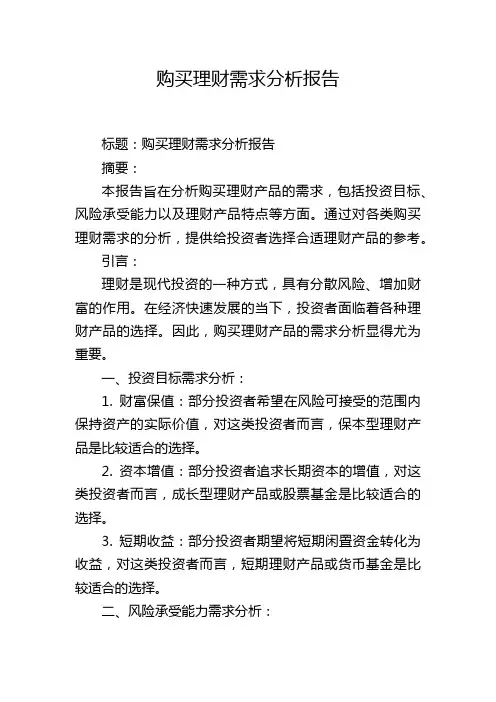 购买理财需求分析报告

标题：购买理财需求分析报告

摘要：

本报告旨在分析购买理财产品的需求，包括投资目标、风险承受能力以及理财产品特点等方面。通过对各类购买理财需求的分析，提供给投资者选择合适理财产品的参考。

引言：

理财是现代投资的一种方式，具有分散风险、增加财富的作用。在经济快速发展的当下，投资者面临着各种理财产品的选择。因此，购买理财产品的需求分析显得尤为重要。

一、投资目标需求分析：

1. 财富保值：部分投资者希望在风险可接受的范围内保持资产的实际价值，对这类投资者而言，保本型理财产品是比较适合的选择。

2. 资本增值：部分投资者追求长期资本的增值，对这类投资者而言，成长型理财产品或股票基金是比较适合的选择。

3. 短期收益：部分投资者期望将短期闲置资金转化为收益，对这类投资者而言，短期理财产品或货币基金是比较适合的选择。

二、风险承受能力需求分析：